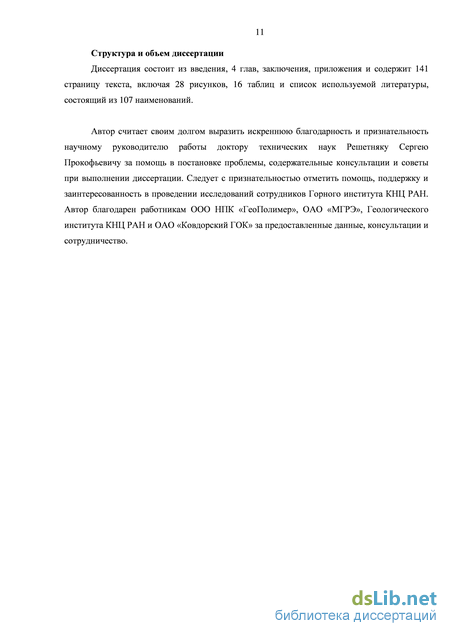 11

Структура и объем диссертации

Диссертация состоит из введения, 4 глав, заключения, приложения и содержит 141 страницу текста, включая 28 рисунков, 16 таблиц и список используемой литературы, состоящий из 107 наименований.

Автор считает своим долгом выразить искреннюю благодарность и признательность научному руководителю работы доктору технических наук Решетняку Сергею Прокофьевичу за помощь в постановке проблемы, содержательные консультации и советы при выполнении диссертации. Следует с признательностью отметить помощь, поддержку и заинтересованность в проведении исследований сотрудников Горного института КНЦ РАН. Автор благодарен работникам ООО НПК «ГеоПолимер», ОАО «МГРЭ», Геологического института КНЦ РАН и ОАО «Ковдорский ГОК» за предоставленные данные, консультации и сотрудничество.

dsLib.net
библиотека диссертаций